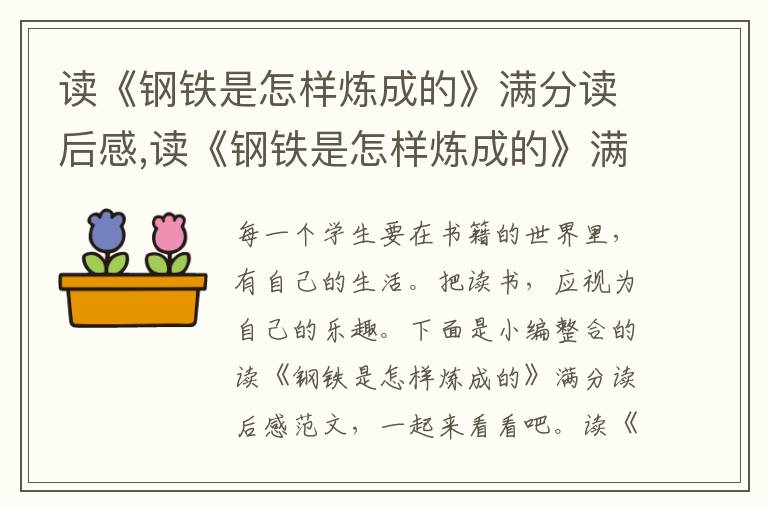 读《钢铁是怎样炼成的》满分读后感,读《钢铁是怎样炼成的》满

每一个学生要在书籍的世界里，有自己的生活。把读书，应视为自己的乐趣。下面是小编整合的读《钢铁是怎样炼成的》满分读后感范文，一起来看看吧。读《